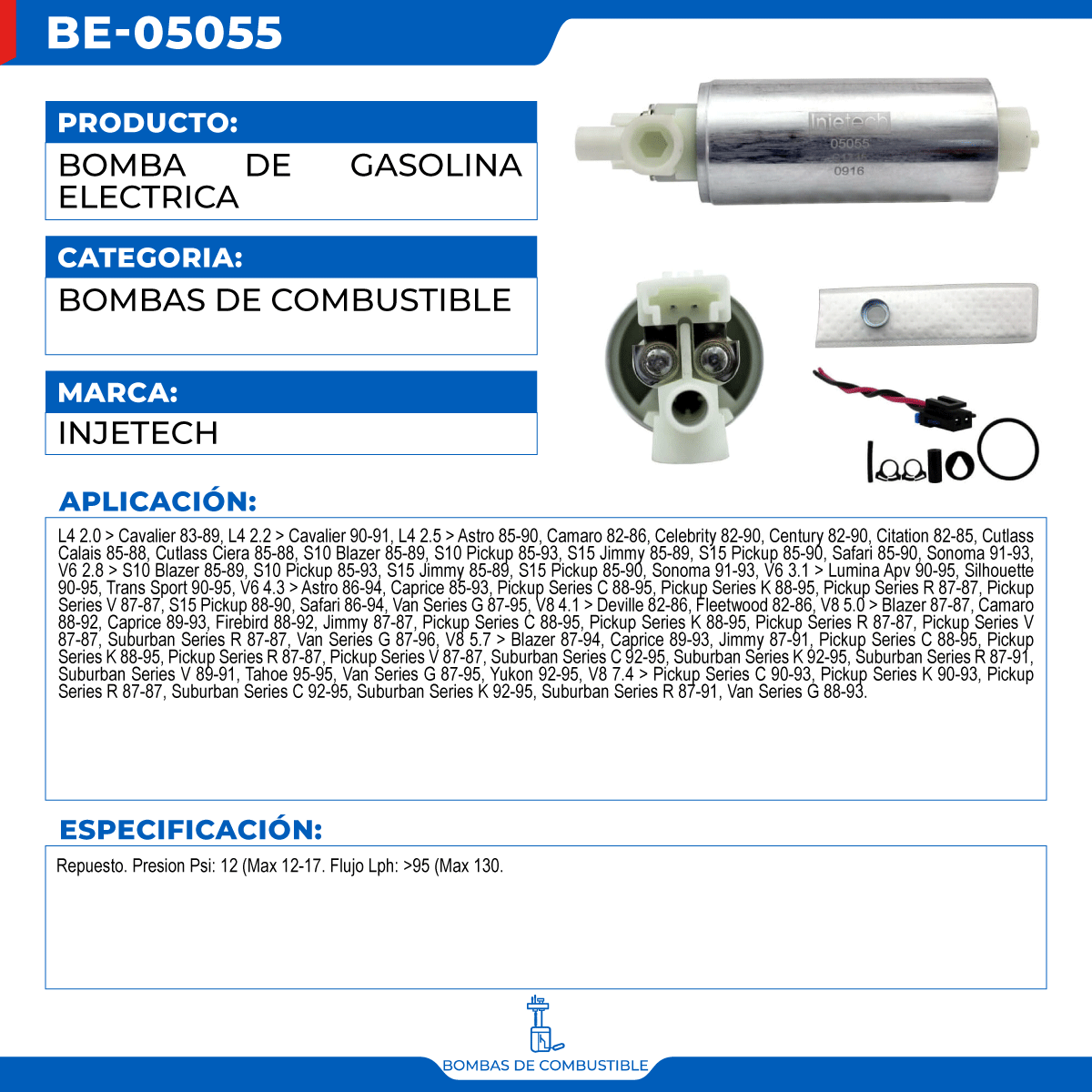 BE-05055

PRODUCTO:
BOMBA DE GASOLINA ELECTRICA

CATEGORIA:
BOMBAS DE COMBUSTIBLE

MARCA:
INJETECH

Injetech
05055
0916

APLICACIÓN:
L4 2.0 > Cavalier 83-89, L4 2.2 > Cavalier 90-91, L4 2.5 > Astro 85-90, Camaro 82-86, Celebrity 82-90, Century 82-90, Citation 82-85, Cutlass Calais 85-88, Cutlass Ciera 85-88, S10 Blazer 85-89, S10 Pickup 85-93, S15 Jimmy 85-89, S15 Pickup 85-90, Safari 85-90, Sonoma 91-93, V6 2.8 > S10 Blazer 85-89, S10 Pickup 85-93, S15 Jimmy 85-89, S15 Pickup 85-90, Sonoma 91-93, V6 3.1 > Lumina Apv 90-95, Silhouette 90-95, Trans Sport 90-95, V6 4.3 > Astro 86-94, Caprice 85-93, Pickup Series C 88-95, Pickup Series K 88-95, Pickup Series R 87-87, Pickup Series V 87-87, S15 Pickup 88-90, Safari 86-94, Van Series G 87-95, V8 4.1 > Deville 82-86, Fleetwood 82-86, V8 5.0 > Blazer 87-87, Camaro 88-92, Caprice 89-93, Firebird 88-92, Jimmy 87-87, Pickup Series C 88-95, Pickup Series K 88-95, Pickup Series R 87-87, Pickup Series V 87-87, Suburban Series R 87-87, Van Series G 87-96, V8 5.7 > Blazer 87-94, Caprice 89-93, Jimmy 87-91, Pickup Series C 88-95, Pickup Series K 88-95, Pickup Series R 87-87, Pickup Series V 87-87, Suburban Series C 92-95, Suburban Series K 92-95, Suburban Series R 87-91, Suburban Series V 89-91, Tahoe 95-95, Van Series G 87-95, Yukon 92-95, V8 7.4 > Pickup Series C 90-93, Pickup Series K 90-93, Pickup Series R 87-87, Suburban Series C 92-95, Suburban Series K 92-95, Suburban Series R 87-91, Van Series G 88-93.

ESPECIFICACIÓN:
Repuesto. Presion Psi: 12 (Max 12-17. Flujo Lph: >95 (Max 130.

BOMBAS DE COMBUSTIBLE